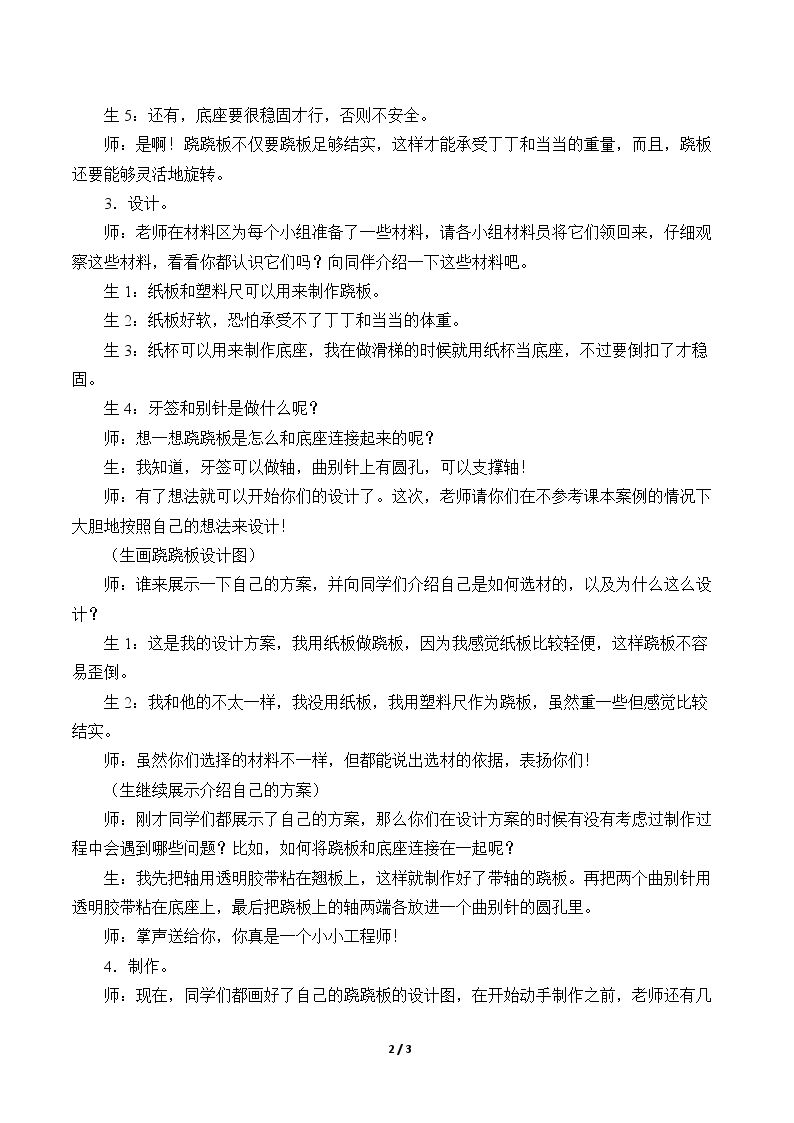 生5：还有，底座要很稳固才行，否则不安全。

师：是啊！跷跷板不仅要跷板足够结实，这样才能承受丁丁和当当的重量，而且，跷板还要能够灵活地旋转。

3．设计。

师：老师在材料区为每个小组准备了一些材料，请各小组材料员将它们领回来，仔细观察这些材料，看看你都认识它们吗？向同伴介绍一下这些材料吧。

生1：纸板和塑料尺可以用来制作跷板。

生2：纸板好软，恐怕承受不了丁丁和当当的体重。

生3：纸杯可以用来制作底座，我在做滑梯的时候就用纸杯当底座，不过要倒扣了才稳固。

生4：牙签和别针是做什么呢？

师：想一想跷跷板是怎么和底座连接起来的呢？

生：我知道，牙签可以做轴，曲别针上有圆孔，可以支撑轴！

师：有了想法就可以开始你们的设计了。这次，老师请你们在不参考课本案例的情况下大胆地按照自己的想法来设计！

（生画跷跷板设计图）

师：谁来展示一下自己的方案，并向同学们介绍自己是如何选材的，以及为什么这么设计？

生1：这是我的设计方案，我用纸板做跷板，因为我感觉纸板比较轻便，这样跷板不容易歪倒。

生2：我和他的不太一样，我没用纸板，我用塑料尺作为跷板，虽然重一些但感觉比较结实。

师：虽然你们选择的材料不一样，但都能说出选材的依据，表扬你们!

（生继续展示介绍自己的方案）

师：刚才同学们都展示了自己的方案，那么你们在设计方案的时候有没有考虑过制作过程中会遇到哪些问题？比如，如何将跷板和底座连接在一起呢？

生：我先把轴用透明胶带粘在翘板上，这样就制作好了带轴的跷板。再把两个曲别针用透明胶带粘在底座上，最后把跷板上的轴两端各放进一个曲别针的圆孔里。

师：掌声送给你，你真是一个小小工程师!

4．制作。

师：现在，同学们都画好了自己的跷跷板的设计图，在开始动手制作之前，老师还有几

2 / 3